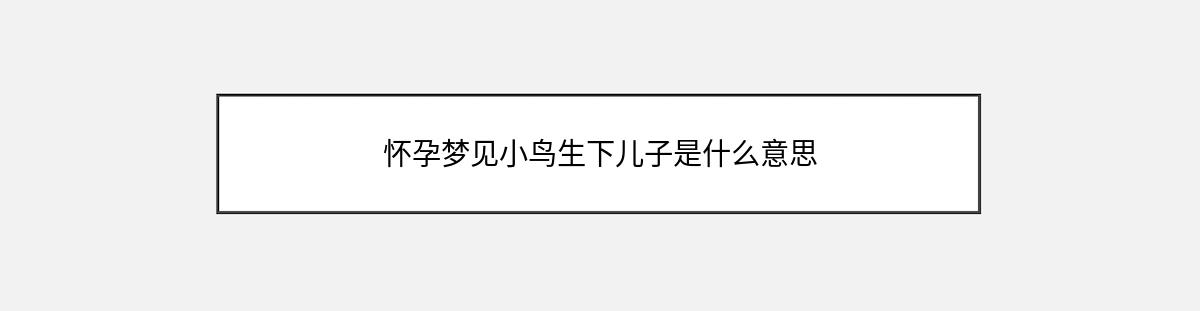 怀孕梦见小鸟生下儿子是什么意思